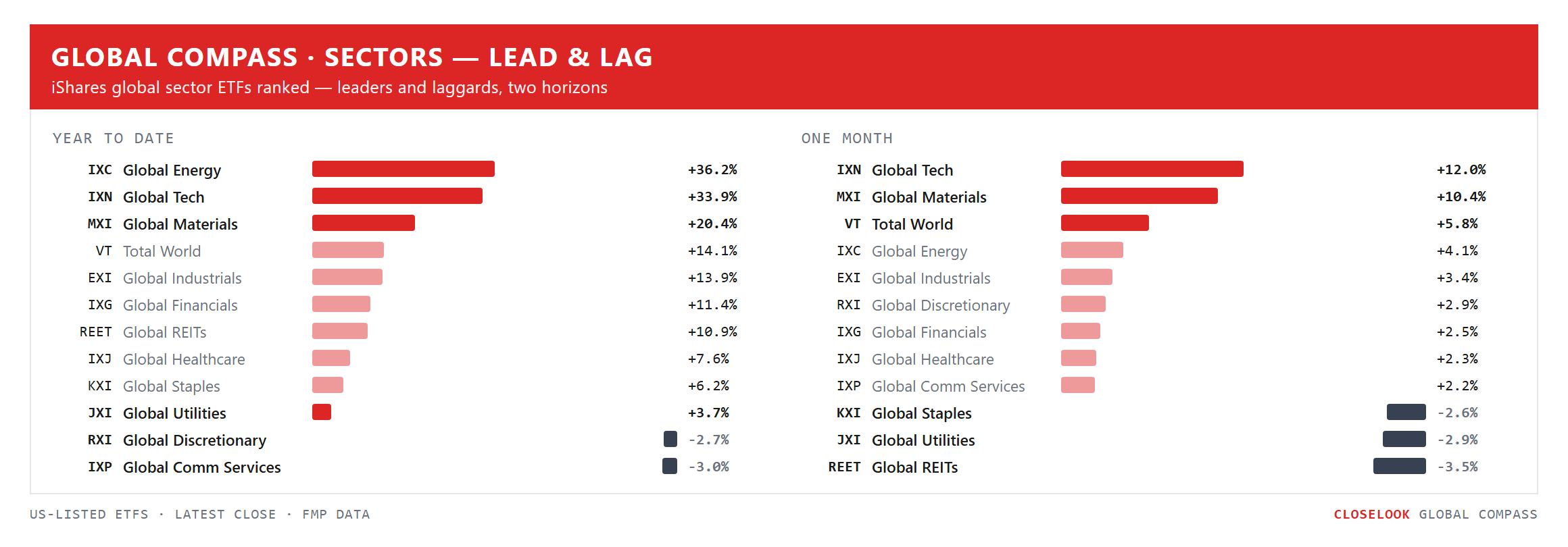 GLOBAL COMPASS · SECTORS — LEAD & LAG
iShares global sector ETFs ranked — leaders and laggards, two horizons

YEAR TO DATE

| | | |
|---|---|---|
| IXC | Global Energy | +36.2% |
| IXN | Global Tech | +33.9% |
| MXI | Global Materials | +20.4% |
| VT | Total World | +14.1% |
| EXI | Global Industrials | +13.9% |
| IXG | Global Financials | +11.4% |
| REET | Global REITs | +10.9% |
| IXJ | Global Healthcare | +7.6% |
| KXI | Global Staples | +6.2% |
| JXI | Global Utilities | +3.7% |
| RXI | Global Discretionary | -2.7% |
| IXP | Global Comm Services | -3.0% |

ONE MONTH

| | | |
|---|---|---|
| IXN | Global Tech | +12.0% |
| MXI | Global Materials | +10.4% |
| VT | Total World | +5.8% |
| IXC | Global Energy | +4.1% |
| EXI | Global Industrials | +3.4% |
| RXI | Global Discretionary | +2.9% |
| IXG | Global Financials | +2.5% |
| IXJ | Global Healthcare | +2.3% |
| IXP | Global Comm Services | +2.2% |
| KXI | Global Staples | -2.6% |
| JXI | Global Utilities | -2.9% |
| REET | Global REITs | -3.5% |

US-LISTED ETFS · LATEST CLOSE · FMP DATA

CLOSELOOK GLOBAL COMPASS